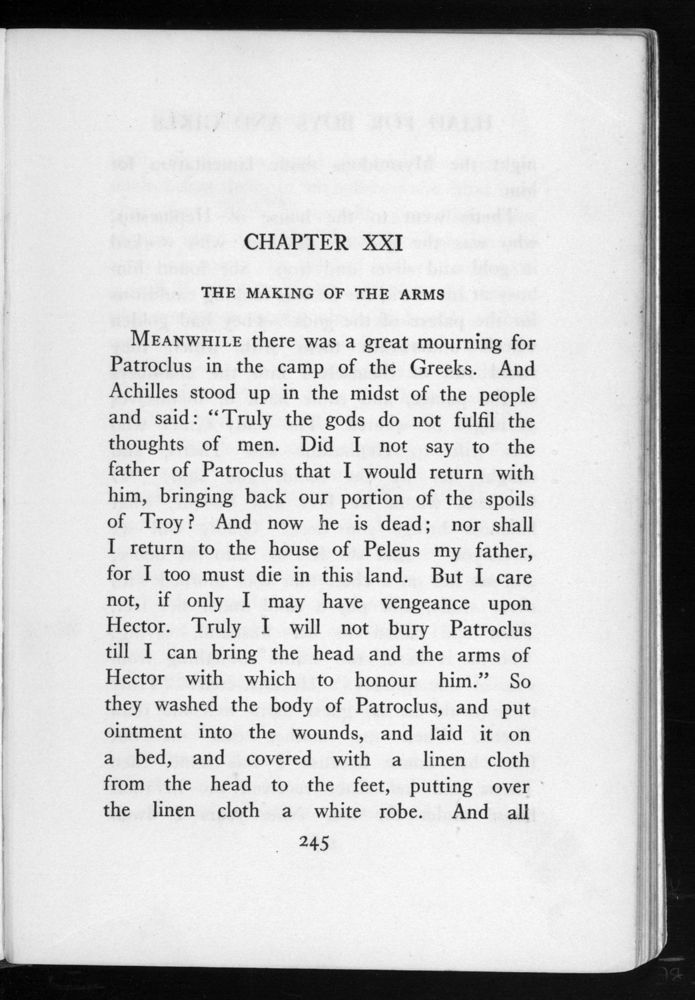 CHAPTER XXI

THE MAKING OF THE ARMS

MEANWHILE there was a great mourning for Patroclus in the camp of the Greeks. And Achilles stood up in the midst of the people and said: "Truly the gods do not fulfil the thoughts of men. Did I not say to the father of Patroclus that I would return with him, bringing back our portion of the spoils of Troy? And now he is dead; nor shall I return to the house of Peleus my father, for I too must die in this land. But I care not, if only I may have vengeance upon Hector. Truly I will not bury Patroclus till I can bring the head and the arms of Hector with which to honour him." So they washed the body of Patroclus, and put ointment into the wounds, and laid it on a bed, and covered with a linen cloth from the head to the feet, putting over the linen cloth a white robe. And all

245